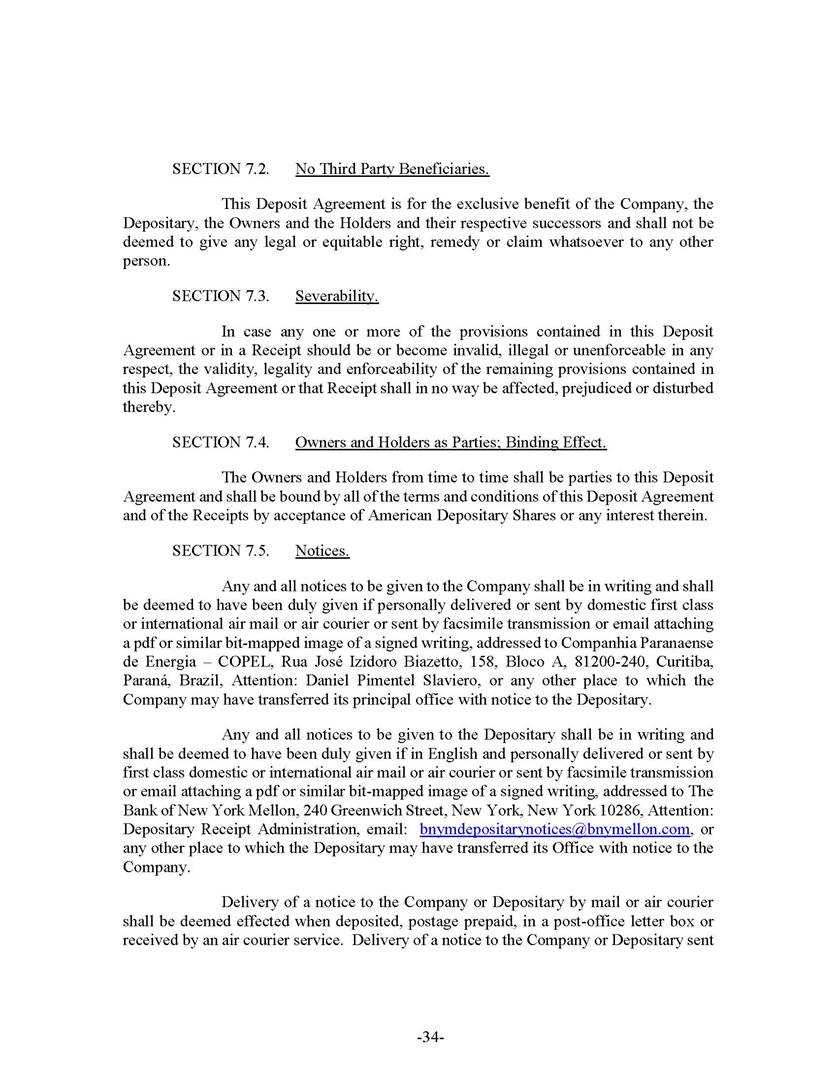 SECTION 7.2. No Third Party Beneficiaries.

This Deposit Agreement is for the exclusive benefit of the Company, the Depositary, the Owners and the Holders and their respective successors and shall not be deemed to give any legal or equitable right, remedy or claim whatsoever to any other person.

SECTION 7.3. Severability.

In case any one or more of the provisions contained in this Deposit Agreement or in a Receipt should be or become invalid, illegal or unenforceable in any respect, the validity, legality and enforceability of the remaining provisions contained in this Deposit Agreement or that Receipt shall in no way be affected, prejudiced or disturbed thereby.

SECTION 7.4. Owners and Holders as Parties; Binding Effect.

The Owners and Holders from time to time shall be parties to this Deposit Agreement and shall be bound by all of the terms and conditions of this Deposit Agreement and of the Receipts by acceptance of American Depositary Shares or any interest therein.

SECTION 7.5. Notices.

Any and all notices to be given to the Company shall be in writing and shall be deemed to have been duly given if personally delivered or sent by domestic first class or international air mail or air courier or sent by facsimile transmission or email attaching a pdf or similar bit-mapped image of a signed writing, addressed to Companhia Paranaense de Energia – COPEL, Rua José Izidoro Biazetto, 158, Bloco A, 81200-240, Curitiba, Paraná, Brazil, Attention: Daniel Pimentel Slaviero, or any other place to which the Company may have transferred its principal office with notice to the Depositary.

Any and all notices to be given to the Depositary shall be in writing and shall be deemed to have been duly given if in English and personally delivered or sent by first class domestic or international air mail or air courier or sent by facsimile transmission or email attaching a pdf or similar bit-mapped image of a signed writing, addressed to The Bank of New York Mellon, 240 Greenwich Street, New York, New York 10286, Attention: Depositary Receipt Administration, email: bnymdepositarynotices@bnymellon.com, or any other place to which the Depositary may have transferred its Office with notice to the Company.

Delivery of a notice to the Company or Depositary by mail or air courier shall be deemed effected when deposited, postage prepaid, in a post-office letter box or received by an air courier service. Delivery of a notice to the Company or Depositary sent

-34-